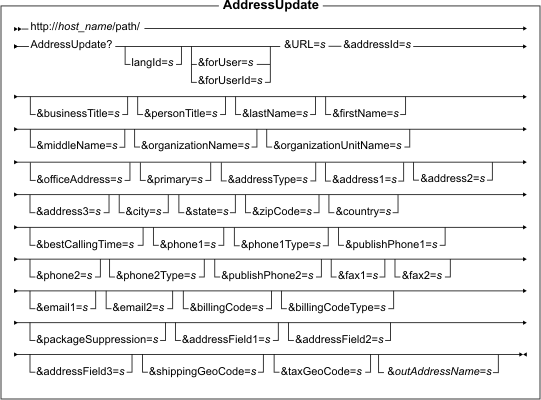 AddressUpdate

http://host_name/path/

AddressUpdate? langId=s &forUser=s &forUserId=s &URL=s &addressId=s

&businessTitle=s &personTitle=s &lastName=s &firstName=s

&middleName=s &organizationName=s &organizationUnitName=s

&officeAddress=s &primary=s &addressType=s &address1=s &address2=s

&address3=s &city=s &state=s &zipCode=s &country=s

&bestCallingTime=s &phone1=s &phone1Type=s &publishPhone1=s

&phone2=s &phone2Type=s &publishPhone2=s &fax1=s &fax2=s

&email1=s &email2=s &billingCode=s &billingCodeType=s

&packageSuppression=s &addressField1=s &addressField2=s

&addressField3=s &shippingGeoCode=s &taxGeoCode=s &outAddressName=s